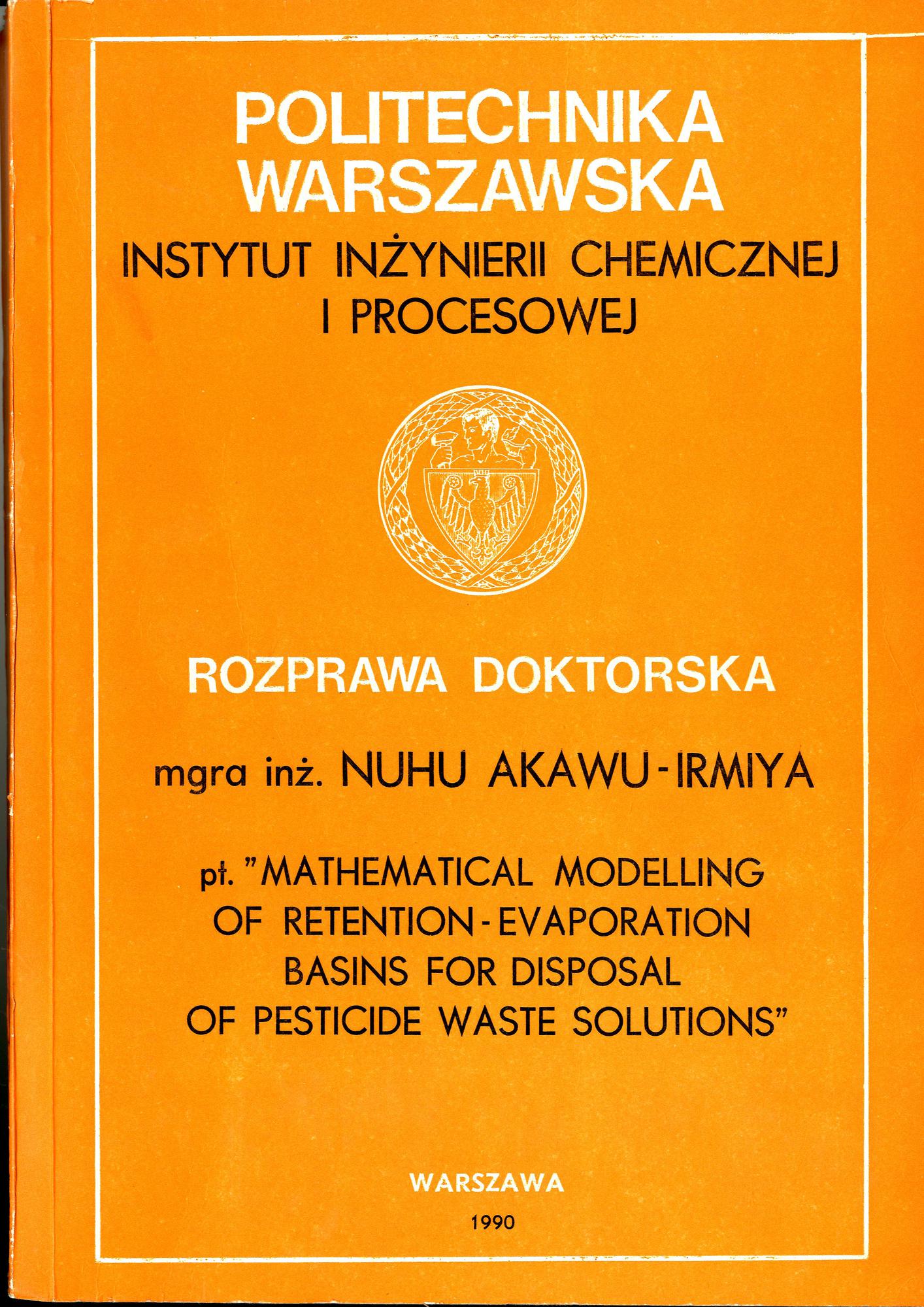 POLITECHNIKA WARSZAWSKA

INSTYTUT INŻYNIERII CHEMICZNEJ I PROCESOWEJ

ROZPRAWA DOKTORSKA

mgra inż. NUHU AKAWU-IRMIYA

pt. "MATHEMATICAL MODELLING OF RETENTION-EVAPORATION BASINS FOR DISPOSAL OF PESTICIDE WASTE SOLUTIONS"

WARSZAWA

1990